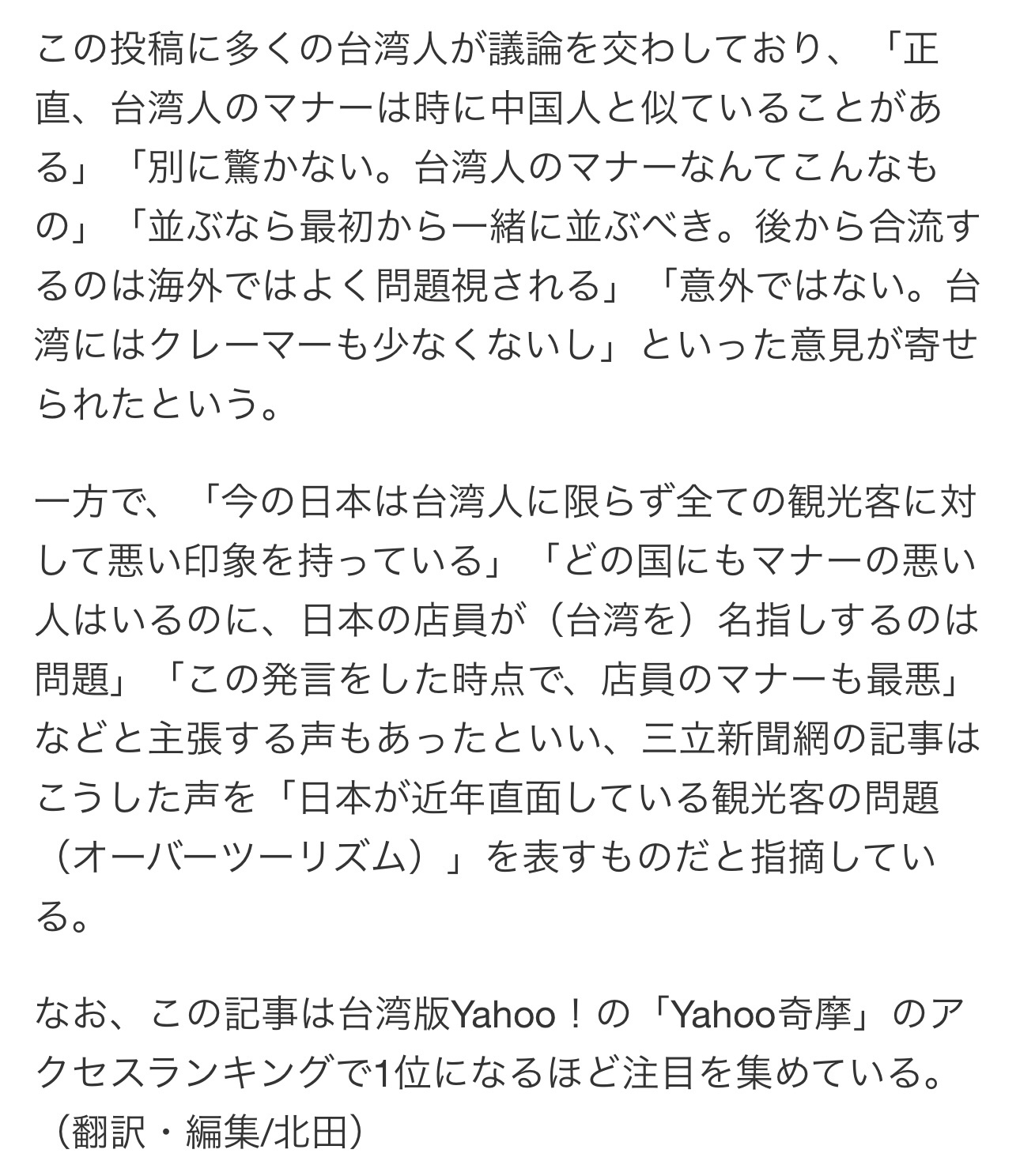 この投稿に多くの台湾人が議論を交わしており、「正直、台湾人のマナーは時に中国人と似ていることがある」「別に驚かない。台湾人のマナーなんてこんなもの」「並ぶなら最初から一緒に並ぶべき。後から合流するのは海外ではよく問題視される」「意外ではない。台湾にはクレーマーも少なくないし」といった意見が寄せられたという。

一方で、「今の日本は台湾人に限らず全ての観光客に対して悪い印象を持っている」「どの国にもマナーの悪い人はいるのに、日本の店員が（台湾を）名指しするのは問題」「この発言をした時点で、店員のマナーも最悪」などと主張する声もあったといい、三立新聞網の記事はこうした声を「日本が近年直面している観光客の問題（オーバーツーリズム）」を表すものだと指摘している。

なお、この記事は台湾版Yahoo！の「Yahoo奇摩」のアクセスランキングで1位になるほど注目を集めている。（翻訳・編集/北田）